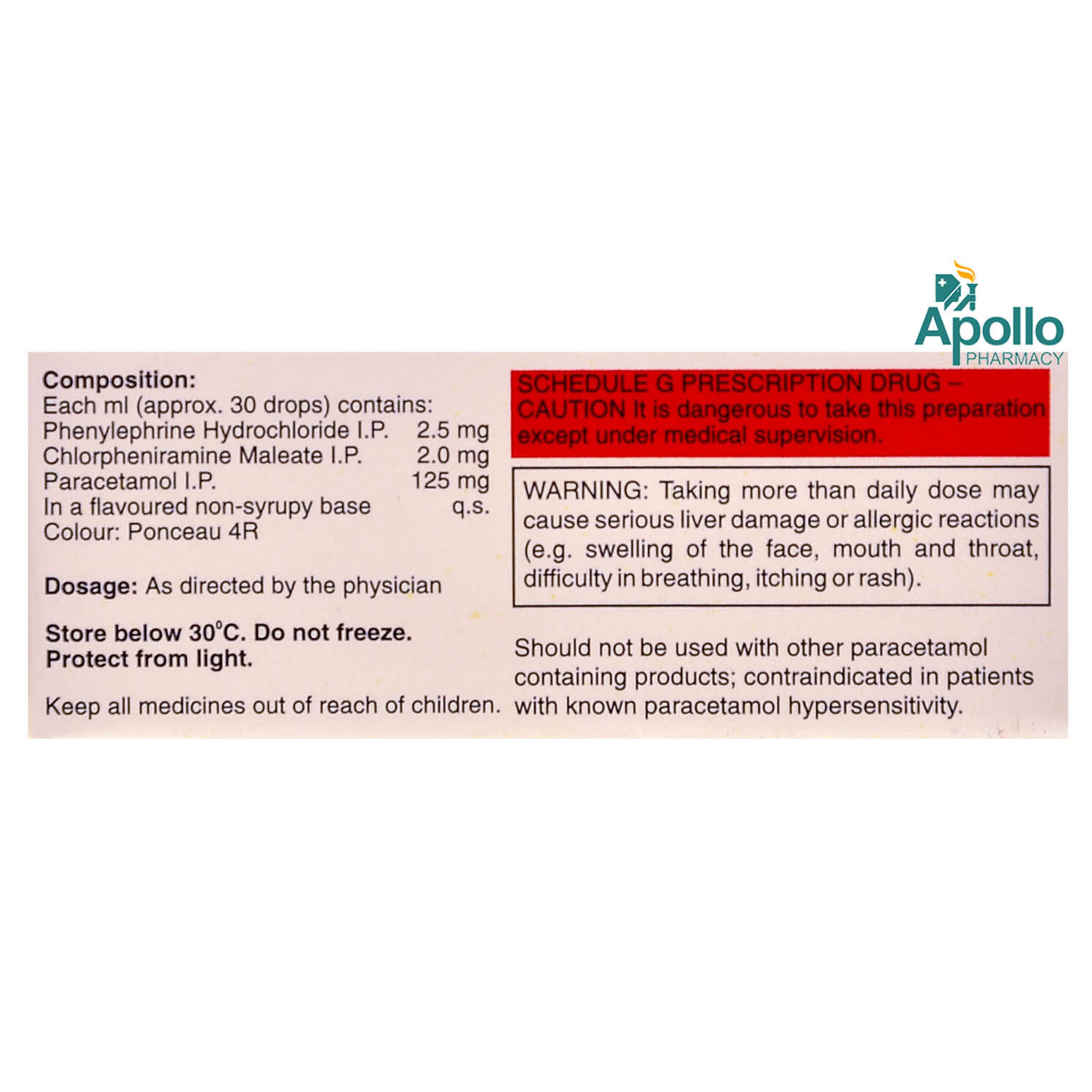 Apollo
PHARMACY

Composition:
Each ml (approx. 30 drops) contains:
Phenylephrine Hydrochloride I.P. 2.5 mg
Chlorpheniramine Maleate I.P. 2.0 mg
Paracetamol I.P. 125 mg
In a flavoured non-syrupy base q.s.
Colour: Ponceau 4R

Dosage: As directed by the physician

Store below 30°C. Do not freeze.
Protect from light.

Keep all medicines out of reach of children.

SCHEDULE G PRESCRIPTION DRUG – CAUTION It is dangerous to take this preparation except under medical supervision.

WARNING: Taking more than daily dose may cause serious liver damage or allergic reactions (e.g. swelling of the face, mouth and throat, difficulty in breathing, itching or rash).

Should not be used with other paracetamol containing products; contraindicated in patients with known paracetamol hypersensitivity.